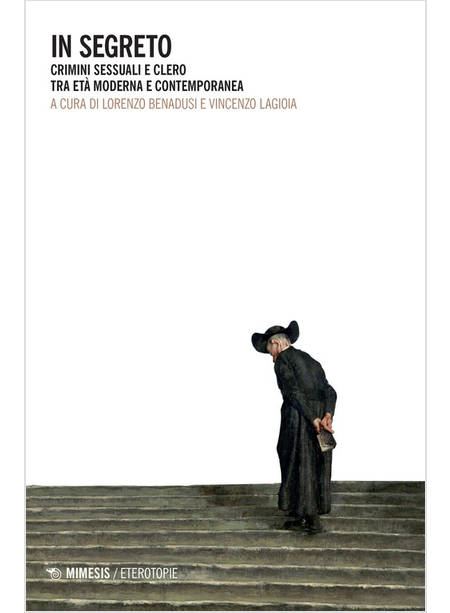 IN SEGRETO
CRIMINI SESSUALI E CLERO
TRA ETÀ MODERNA E CONTEMPORANEA
A CURA DI LORENZO BENADUSI E VINCENZO LAGIOIA

MIMESIS / ETEROTOPIE